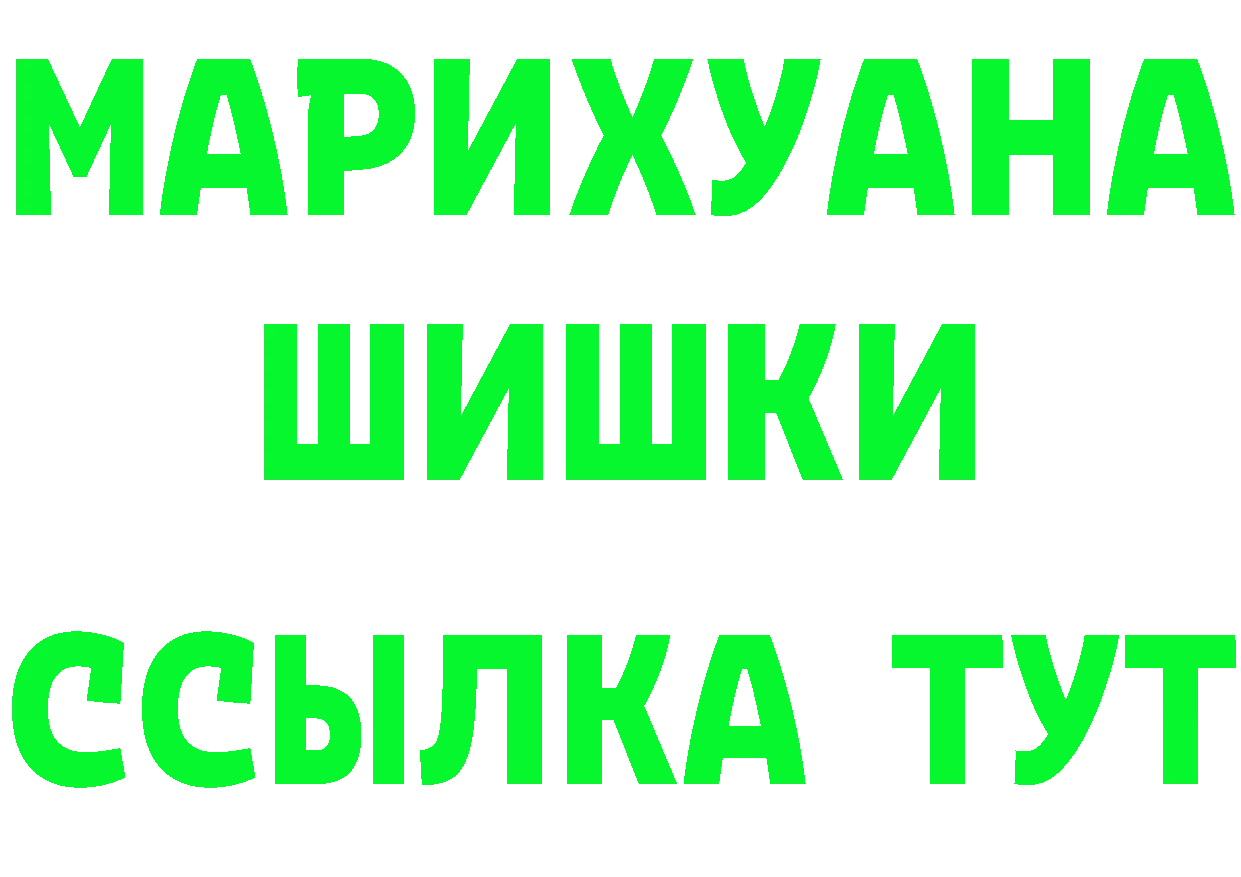 МАРИХУАНА
ШИШКИ
ССЫЛКА ТУТ